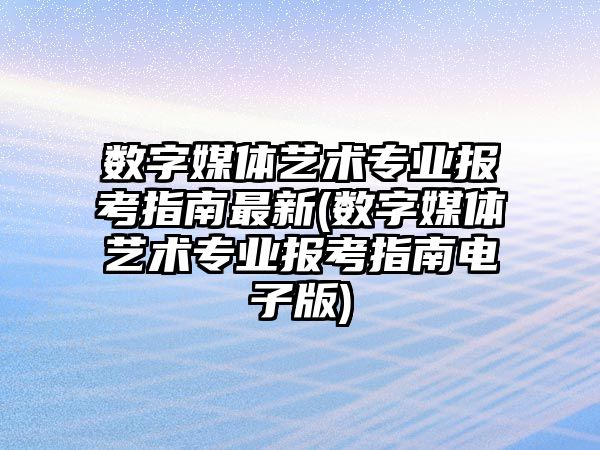 数字媒体艺术专业报考指南最新(数字媒体艺术专业报考指南电子版)